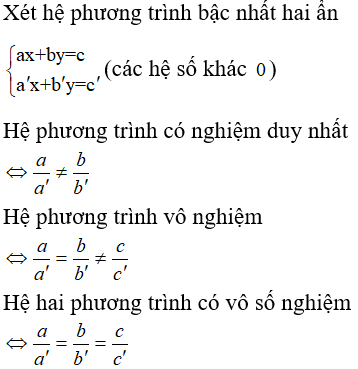 Xét hệ phương trình bậc nhất hai ẩn

$\begin{cases} ax+by=c \\ a'x+b'y=c' \end{cases}$ (các hệ số khác $0$)

Hệ phương trình có nghiệm duy nhất

$\Leftrightarrow \frac{a}{a'} \neq \frac{b}{b'}$

Hệ phương trình vô nghiệm

$\Leftrightarrow \frac{a}{a'} = \frac{b}{b'} \neq \frac{c}{c'}$

Hệ hai phương trình có vô số nghiệm

$\Leftrightarrow \frac{a}{a'} = \frac{b}{b'} = \frac{c}{c'}$